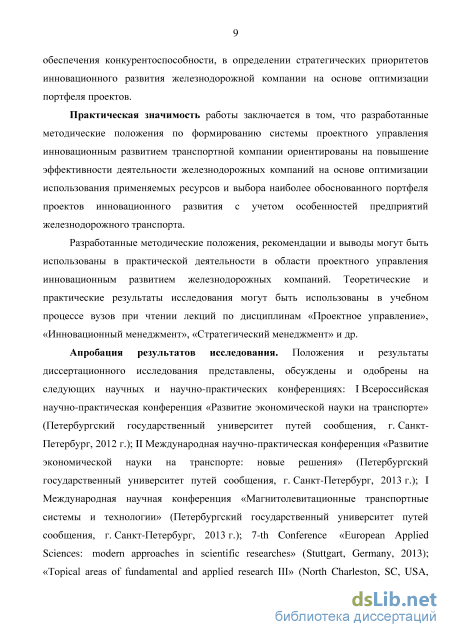 9

обеспечения конкурентоспособности, в определении стратегических приоритетов инновационного развития железнодорожной компании на основе оптимизации портфеля проектов.

Практическая значимость работы заключается в том, что разработанные методические положения по формированию системы проектного управления инновационным развитием транспортной компании ориентированы на повышение эффективности деятельности железнодорожных компаний на основе оптимизации использования применяемых ресурсов и выбора наиболее обоснованного портфеля проектов инновационного развития с учетом особенностей предприятий железнодорожного транспорта.

Разработанные методические положения, рекомендации и выводы могут быть использованы в практической деятельности в области проектного управления инновационным развитием железнодорожных компаний. Теоретические и практические результаты исследования могут быть использованы в учебном процессе вузов при чтении лекций по дисциплинам «Проектное управление», «Инновационный менеджмент», «Стратегический менеджмент» и др.

Апробация результатов исследования. Положения и результаты диссертационного исследования представлены, обсуждены и одобрены на следующих научных и научно-практических конференциях: I Всероссийская научно-практическая конференция «Развитие экономической науки на транспорте» (Петербургский государственный университет путей сообщения, г. Санкт-Петербург, 2012 г.); II Международная научно-практическая конференция «Развитие экономической науки на транспорте: новые решения» (Петербургский государственный университет путей сообщения, г. Санкт-Петербург, 2013 г.); I Международная научная конференция «Магнитолевитационные транспортные системы и технологии» (Петербургский государственный университет путей сообщения, г. Санкт-Петербург, 2013 г.); 7-th Conference «European Applied Sciences: modern approaches in scientific researches» (Stuttgart, Germany, 2013); «Topical areas of fundamental and applied research III» (North Charleston, SC, USA,

dsLib.net
библиотека диссертаций